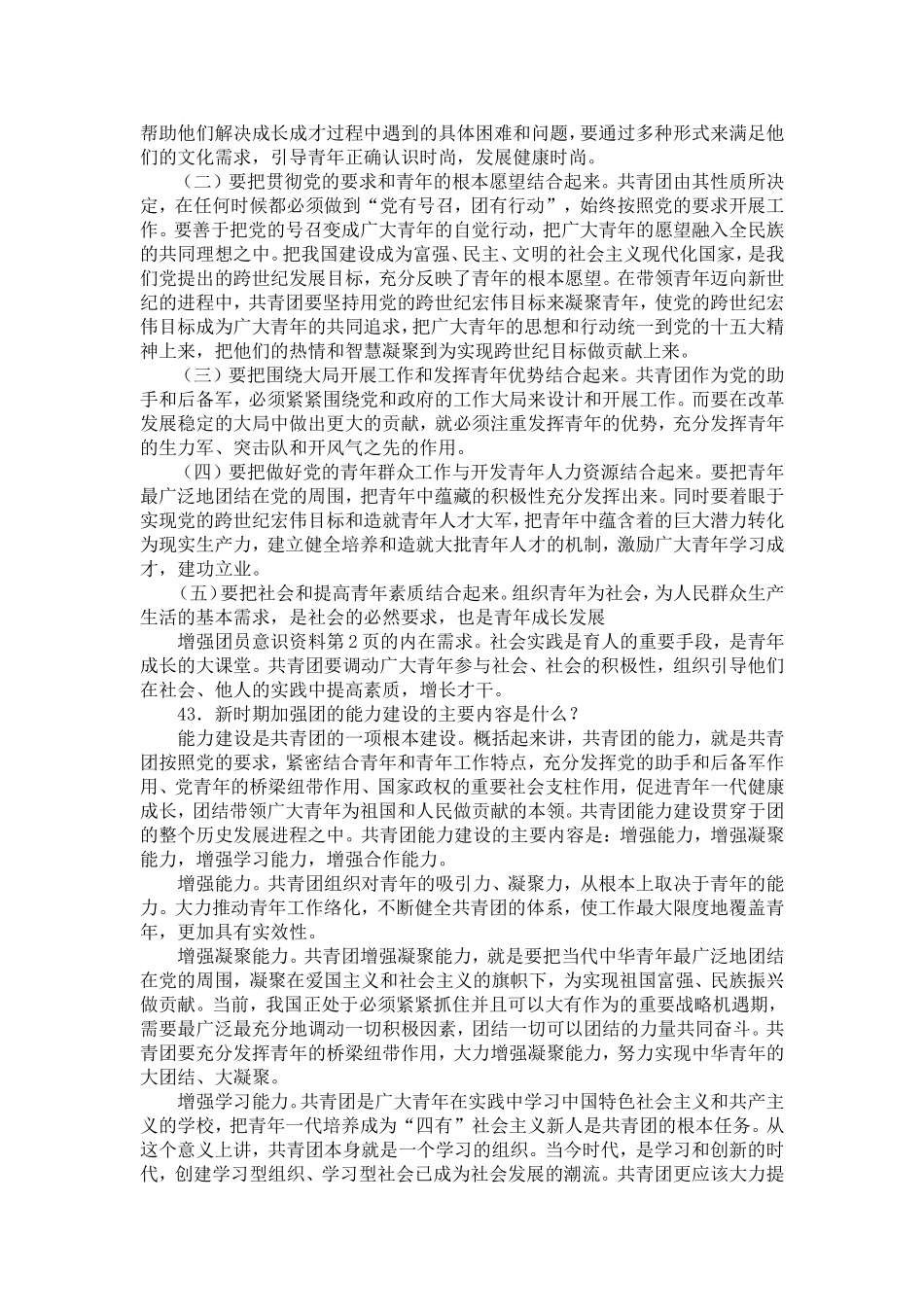 帮助他们解决成长成才过程中遇到的具体困难和问题，要通过多种形式来满足他们的文化需求，引导青年正确认识时尚，发展健康时尚。

（二）要把贯彻党的要求和青年的根本愿望结合起来。共青团由其性质所决定，在任何时候都必须做到“党有号召，团有行动”，始终按照党的要求开展工作。要善于把党的号召变成广大青年的自觉行动，把广大青年的愿望融入全民族的共同理想之中。把我国建设成为富强、民主、文明的社会主义现代化国家，是我们党提出的跨世纪发展目标，充分反映了青年的根本愿望。在带领青年迈向新世纪的进程中，共青团要坚持用党的跨世纪宏伟目标来凝聚青年，使党的跨世纪宏伟目标成为广大青年的共同追求，把广大青年的思想和行动统一到党的十五大精神上来，把他们的热情和智慧凝聚到为实现跨世纪目标做贡献上来。

（三）要把围绕大局开展工作和发挥青年优势结合起来。共青团作为党的助手和后备军，必须紧紧围绕党和政府的工作大局来设计和开展工作。而要在改革发展稳定的大局中做出更大的贡献，就必须注重发挥青年的优势，充分发挥青年的生力军、突击队和开风气之先的作用。

（四）要把做好党的青年群众工作与开发青年人力资源结合起来。要把青年最广泛地团结在党的周围，把青年中蕴藏的积极性充分发挥出来。同时要着眼于实现党的跨世纪宏伟目标和造就青年人才大军，把青年中蕴含着的巨大潜力转化为现实生产力，建立健全培养和造就大批青年人才的机制，激励广大青年学习成才，建功立业。

（五）要把社会和提高青年素质结合起来。组织青年为社会，为人民群众生产生活的基本需求，是社会的必然要求，也是青年成长发展

增强团员意识资料第2页的内在需求。社会实践是育人的重要手段，是青年成长的大课堂。共青团要调动广大青年参与社会、社会的积极性，组织引导他们在社会、他人的实践中提高素质，增长才干。

43．新时期加强团的能力建设的主要内容是什么？

能力建设是共青团的一项根本建设。概括起来讲，共青团的能力，就是共青团按照党的要求，紧密结合青年和青年工作特点，充分发挥党的助手和后备军作用、党青年的桥梁纽带作用、国家政权的重要社会支柱作用，促进青年一代健康成长，团结带领广大青年为祖国和人民做贡献的本领。共青团能力建设贯穿于团的整个历史发展进程之中。共青团能力建设的主要内容是：增强能力，增强凝聚能力，增强学习能力，增强合作能力。

增强能力。共青团组织对青年的吸引力、凝聚力，从根本上取决于青年的能力。大力推动青年工作络化，不断健全共青团的体系，使工作最大限度地覆盖青年，更加具有实效性。

增强凝聚能力。共青团增强凝聚能力，就是要把当代中华青年最广泛地团结在党的周围，凝聚在爱国主义和社会主义的旗帜下，为实现祖国富强、民族振兴做贡献。当前，我国正处于必须紧紧抓住并且可以大有作为的重要战略机遇期，需要最广泛最充分地调动一切积极因素，团结一切可以团结的力量共同奋斗。共青团要充分发挥青年的桥梁纽带作用，大力增强凝聚能力，努力实现中华青年的大团结、大凝聚。

增强学习能力。共青团是广大青年在实践中学习中国特色社会主义和共产主义的学校，把青年一代培养成为“四有”社会主义新人是共青团的根本任务。从这个意义上讲，共青团本身就是一个学习的组织。当今时代，是学习和创新的时代，创建学习型组织、学习型社会已成为社会发展的潮流。共青团更应该大力提